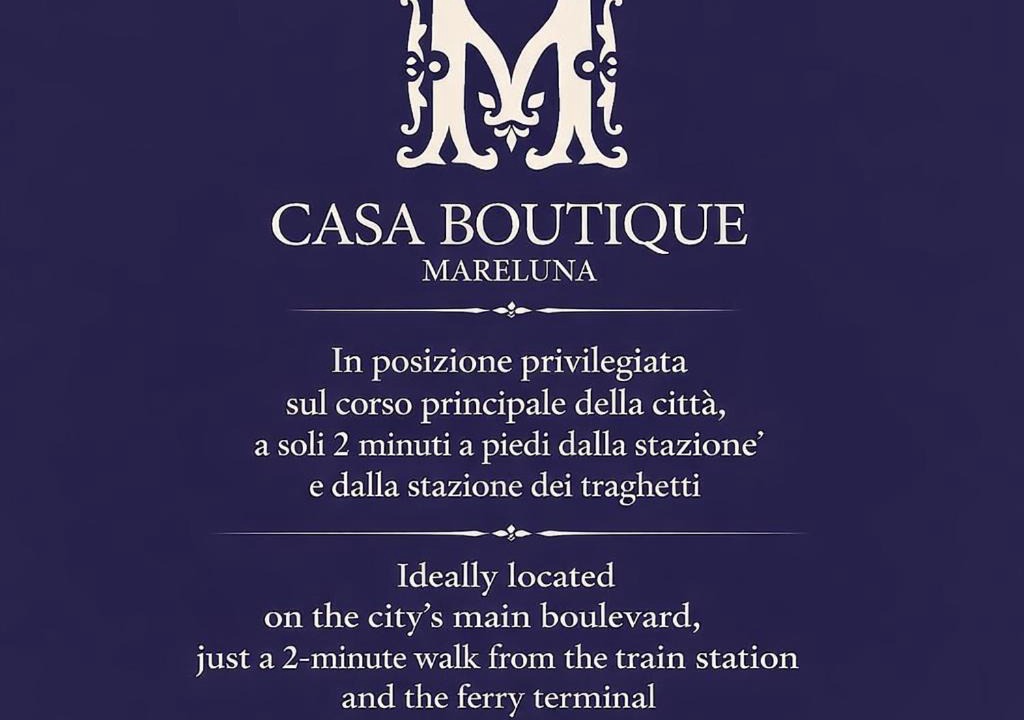 M

CASA BOUTIQUE
MARELUNA

In posizione privilegiata sul corso principale della città, a soli 2 minuti a piedi dalla stazione' e dalla stazione dei traghetti

Ideally located on the city's main boulevard, just a 2-minute walk from the train station and the ferry terminal